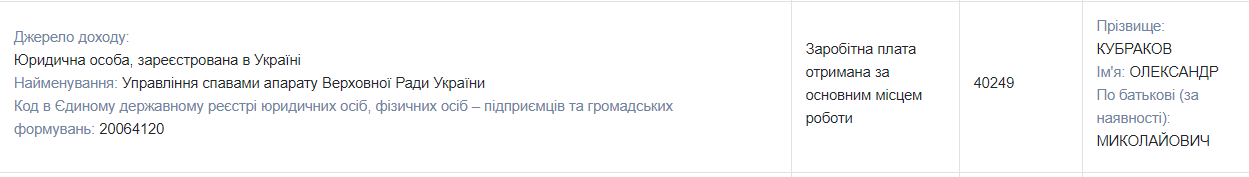 | Джерело доходу: Юридична особа, зареєстрована в Україні Найменування: Управління справами апарату Верховної Ради України Код в Єдиному державному реєстрі юридичних осіб, фізичних осіб – підприємців та громадських формувань: 20064120 | Заробітна плата отримана за основним місцем роботи | 40249 | Прізвище: КУБРАКОВ Ім'я: ОЛЕКСАНДР По батькові (за наявності): МИКОЛАЙОВИЧ |
|---|---|---|---|